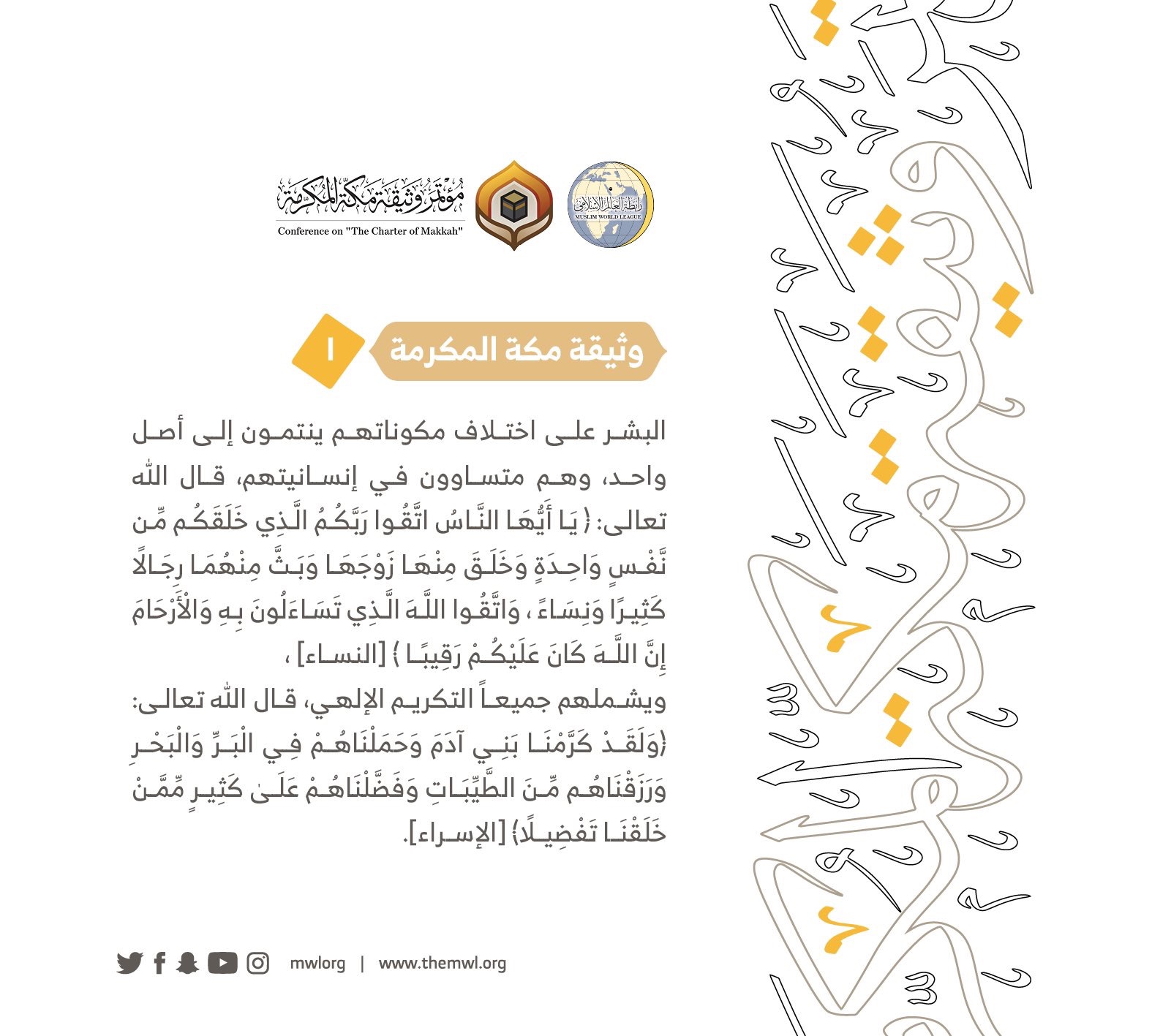 رابطة العالم الإسلامي
MUSLIM WORLD LEAGUE

مؤتمر وثيقة مكة المكرمة
Conference on "The Charter of Makkah"

وثيقة مكة المكرمة ١

البشر على اختلاف مكوناتهم ينتمون إلى أصل واحد، وهم متساوون في إنسانيتهم، قال الله تعالى: ﴿ يَا أَيُّهَا النَّاسُ اتَّقُوا رَبَّكُمُ الَّذِي خَلَقَكُم مِّن نَّفْسٍ وَاحِدَةٍ وَخَلَقَ مِنْهَا زَوْجَهَا وَبَثَّ مِنْهُمَا رِجَالًا كَثِيرًا وَنِسَاءً ، وَاتَّقُوا اللَّهَ الَّذِي تَسَاءَلُونَ بِهِ وَالْأَرْحَامَ إِنَّ اللَّهَ كَانَ عَلَيْكُمْ رَقِيبًا ﴾ [النساء] ،

ويشملهم جميعاً التكريم الإلهي، قال الله تعالى: ﴿وَلَقَدْ كَرَّمْنَا بَنِي آدَمَ وَحَمَلْنَاهُمْ فِي الْبَرِّ وَالْبَحْرِ وَرَزَقْنَاهُم مِّنَ الطَّيِّبَاتِ وَفَضَّلْنَاهُمْ عَلَىٰ كَثِيرٍ مِّمَّنْ خَلَقْنَا تَفْضِيلًا﴾ [الإسراء].

mwlorg | www.themwl.org